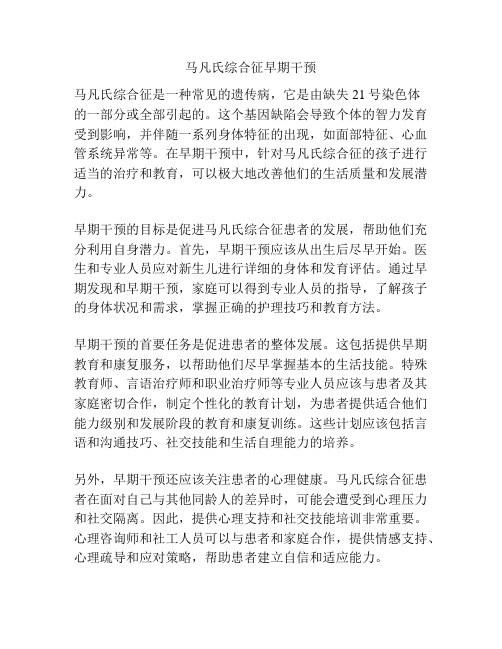 马凡氏综合征早期干预

马凡氏综合征是一种常见的遗传病，它是由缺失 21 号染色体的一部分或全部引起的。这个基因缺陷会导致个体的智力发育受到影响，并伴随一系列身体特征的出现，如面部特征、心血管系统异常等。在早期干预中，针对马凡氏综合征的孩子进行适当的治疗和教育，可以极大地改善他们的生活质量和发展潜力。

早期干预的目标是促进马凡氏综合征患者的发展，帮助他们充分利用自身潜力。首先，早期干预应该从出生后尽早开始。医生和专业人员应对新生儿进行详细的身体和发育评估。通过早期发现和早期干预，家庭可以得到专业人员的指导，了解孩子的身体状况和需求，掌握正确的护理技巧和教育方法。

早期干预的首要任务是促进患者的整体发展。这包括提供早期教育和康复服务，以帮助他们尽早掌握基本的生活技能。特殊教育师、言语治疗师和职业治疗师等专业人员应该与患者及其家庭密切合作，制定个性化的教育计划，为患者提供适合他们能力级别和发展阶段的教育和康复训练。这些计划应该包括言语和沟通技巧、社交技能和生活自理能力的培养。

另外，早期干预还应该关注患者的心理健康。马凡氏综合征患者在面对自己与其他同龄人的差异时，可能会遭受到心理压力和社交隔离。因此，提供心理支持和社交技能培训非常重要。心理咨询师和社工人员可以与患者和家庭合作，提供情感支持、心理疏导和应对策略，帮助患者建立自信和适应能力。